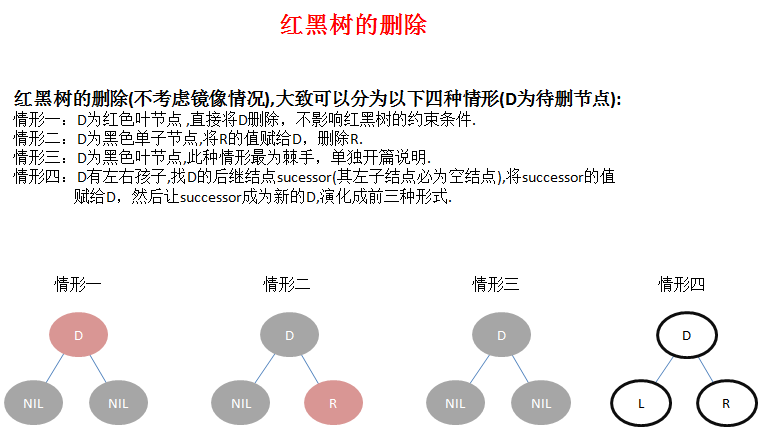 红黑树的删除

红黑树的删除(不考虑镜像情况),大致可以分为以下四种情形(D为待删节点):
情形一：D为红色叶节点 ,直接将D删除，不影响红黑树的约束条件.
情形二：D为黑色单子节点,将R的值赋给D，删除R.
情形三：D为黑色叶节点,此种情形最为棘手，单独开篇说明.
情形四：D有左右孩子,找D的后继结点sucessor(其左子结点必为空结点),将successor的值赋给D，然后让successor成为新的D,演化成前三种形式.

情形一
D
NIL NIL

情形二
D
NIL R

情形三
D
NIL NIL

情形四
D
L R